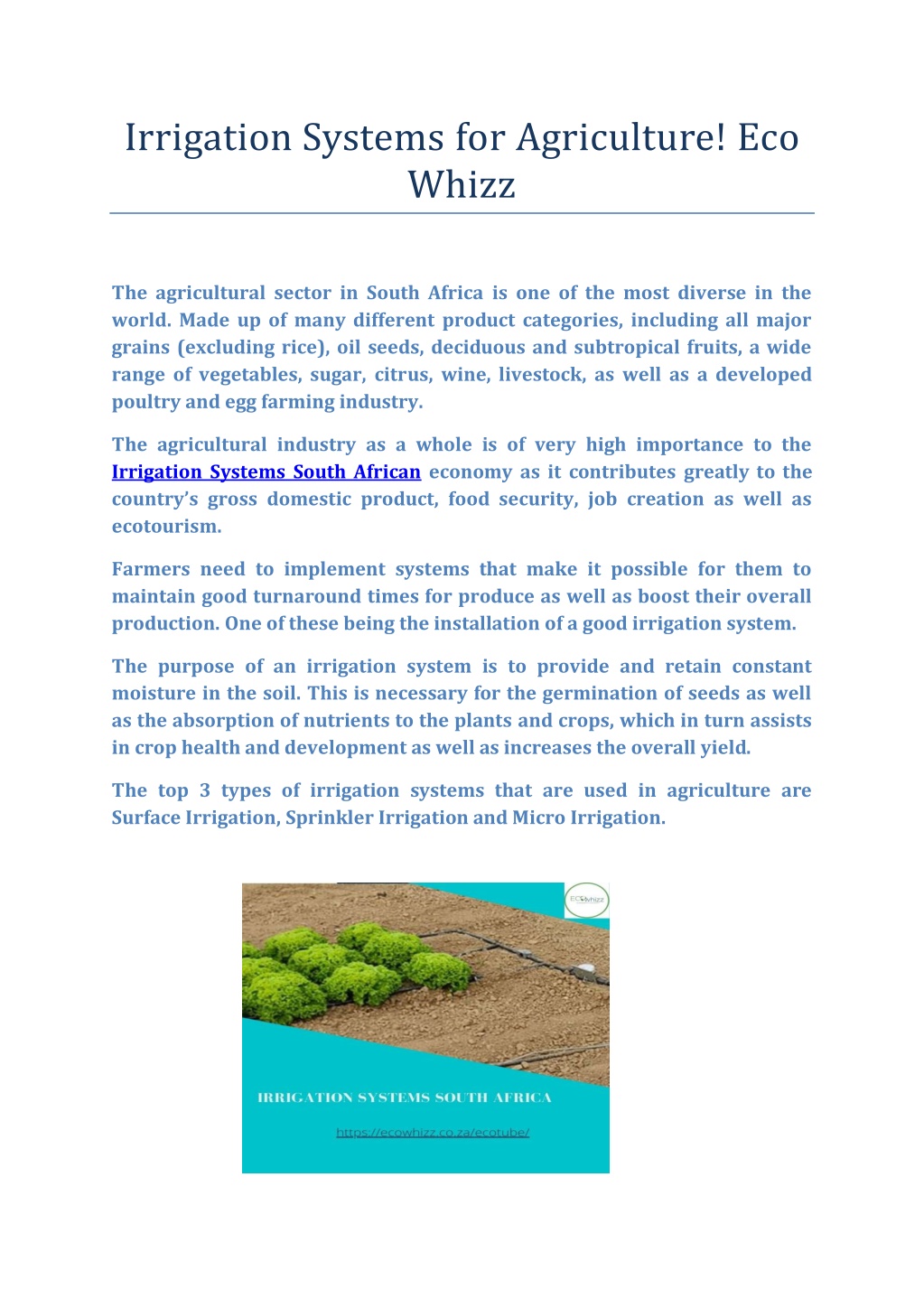 Irrigation Systems for Agriculture! Eco Whizz

The agricultural sector in South Africa is one of the most diverse in the world. Made up of many different product categories, including all major grains (excluding rice), oil seeds, deciduous and subtropical fruits, a wide range of vegetables, sugar, citrus, wine, livestock, as well as a developed poultry and egg farming industry.

The agricultural industry as a whole is of very high importance to the Irrigation Systems South African economy as it contributes greatly to the country's gross domestic product, food security, job creation as well as ecotourism.

Farmers need to implement systems that make it possible for them to maintain good turnaround times for produce as well as boost their overall production. One of these being the installation of a good irrigation system.

The purpose of an irrigation system is to provide and retain constant moisture in the soil. This is necessary for the germination of seeds as well as the absorption of nutrients to the plants and crops, which in turn assists in crop health and development as well as increases the overall yield.

The top 3 types of irrigation systems that are used in agriculture are Surface Irrigation, Sprinkler Irrigation and Micro Irrigation.

ECOwhizz

IRRIGATION SYSTEMS SOUTH AFRICA

https://ecowhizz.co.za/ecotube/